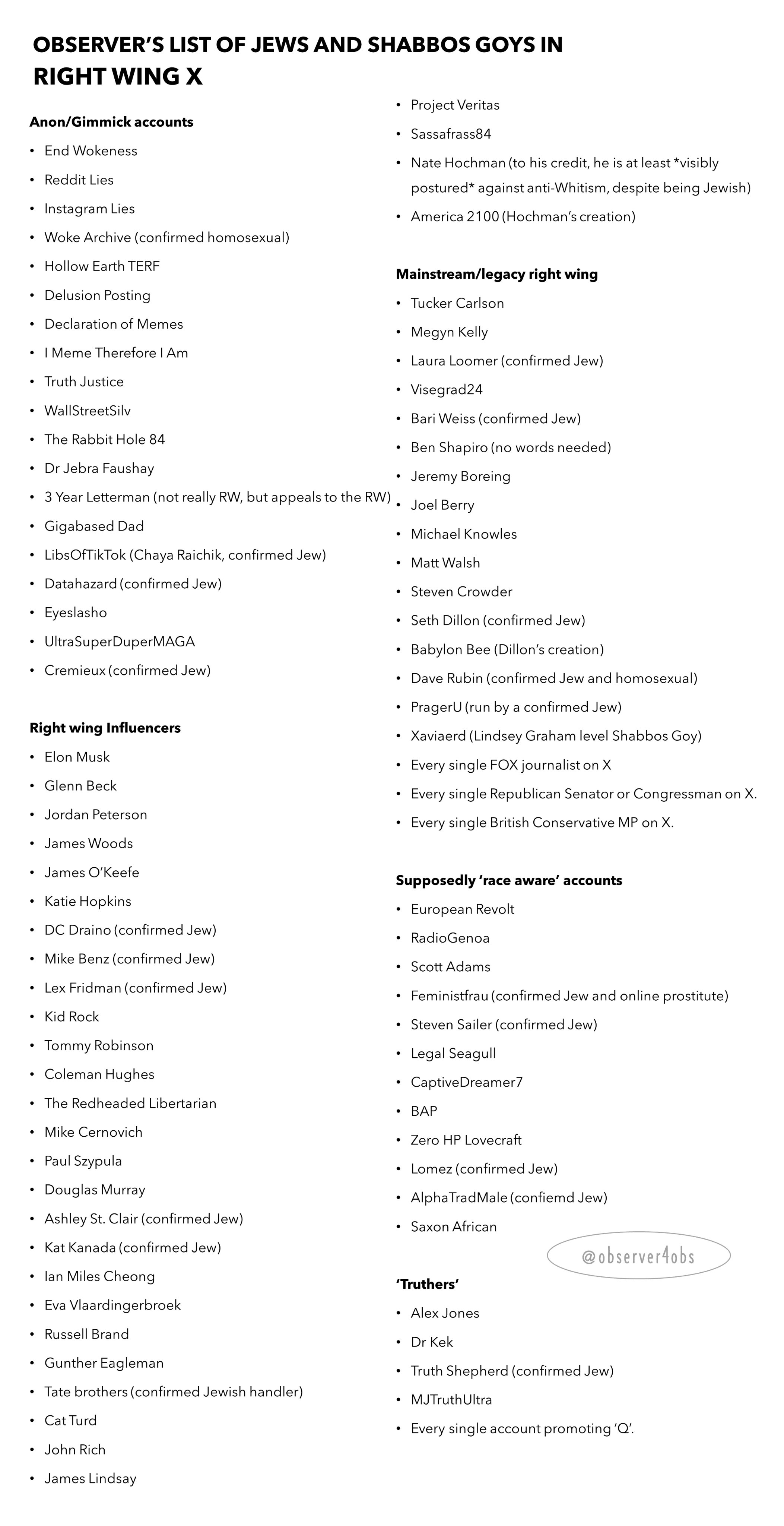 OBSERVER'S LIST OF JEWS AND SHABBOS GOYS IN RIGHT WING X

Anon/Gimmick accounts
• End Wokeness
• Reddit Lies
• Instagram Lies
• Woke Archive (confirmed homosexual)
• Hollow Earth TERF
• Delusion Posting
• Declaration of Memes
• I Meme Therefore I Am
• Truth Justice
• WallStreetSilv
• The Rabbit Hole 84
• Dr Jebra Faushay
• 3 Year Letterman (not really RW, but appeals to the RW)
• Gigabased Dad
• LibsOfTikTok (Chaya Raichik, confirmed Jew)
• Datahazard (confirmed Jew)
• Eyeslasho
• UltraSuperDuperMAGA
• Cremieux (confirmed Jew)

Right wing Influencers
• Elon Musk
• Glenn Beck
• Jordan Peterson
• James Woods
• James O'Keefe
• Katie Hopkins
• DC Draino (confirmed Jew)
• Mike Benz (confirmed Jew)
• Lex Fridman (confirmed Jew)
• Kid Rock
• Tommy Robinson
• Coleman Hughes
• The Redheaded Libertarian
• Mike Cernovich
• Paul Szypula
• Douglas Murray
• Ashley St. Clair (confirmed Jew)
• Kat Kanada (confirmed Jew)
• Ian Miles Cheong
• Eva Vlaardingerbroek
• Russell Brand
• Gunther Eagleman
• Tate brothers (confirmed Jewish handler)
• Cat Turd
• John Rich
• James Lindsay

• Project Veritas
• Sassafrass84
• Nate Hochman (to his credit, he is at least *visibly postured* against anti-Whitism, despite being Jewish)
• America 2100 (Hochman's creation)

Mainstream/legacy right wing
• Tucker Carlson
• Megyn Kelly
• Laura Loomer (confirmed Jew)
• Visegrad24
• Bari Weiss (confirmed Jew)
• Ben Shapiro (no words needed)
• Jeremy Boreing
• Joel Berry
• Michael Knowles
• Matt Walsh
• Steven Crowder
• Seth Dillon (confirmed Jew)
• Babylon Bee (Dillon's creation)
• Dave Rubin (confirmed Jew and homosexual)
• PragerU (run by a confirmed Jew)
• Xaviaerd (Lindsey Graham level Shabbos Goy)
• Every single FOX journalist on X
• Every single Republican Senator or Congressman on X.
• Every single British Conservative MP on X.

Supposedly 'race aware' accounts
• European Revolt
• RadioGenoa
• Scott Adams
• Feministfrau (confirmed Jew and online prostitute)
• Steven Sailer (confirmed Jew)
• Legal Seagull
• CaptiveDreamer7
• BAP
• Zero HP Lovecraft
• Lomez (confirmed Jew)
• AlphaTradMale (confiemd Jew)
• Saxon African

@observer4obs

'Truthers'
• Alex Jones
• Dr Kek
• Truth Shepherd (confirmed Jew)
• MJTruthUltra
• Every single account promoting 'Q'.